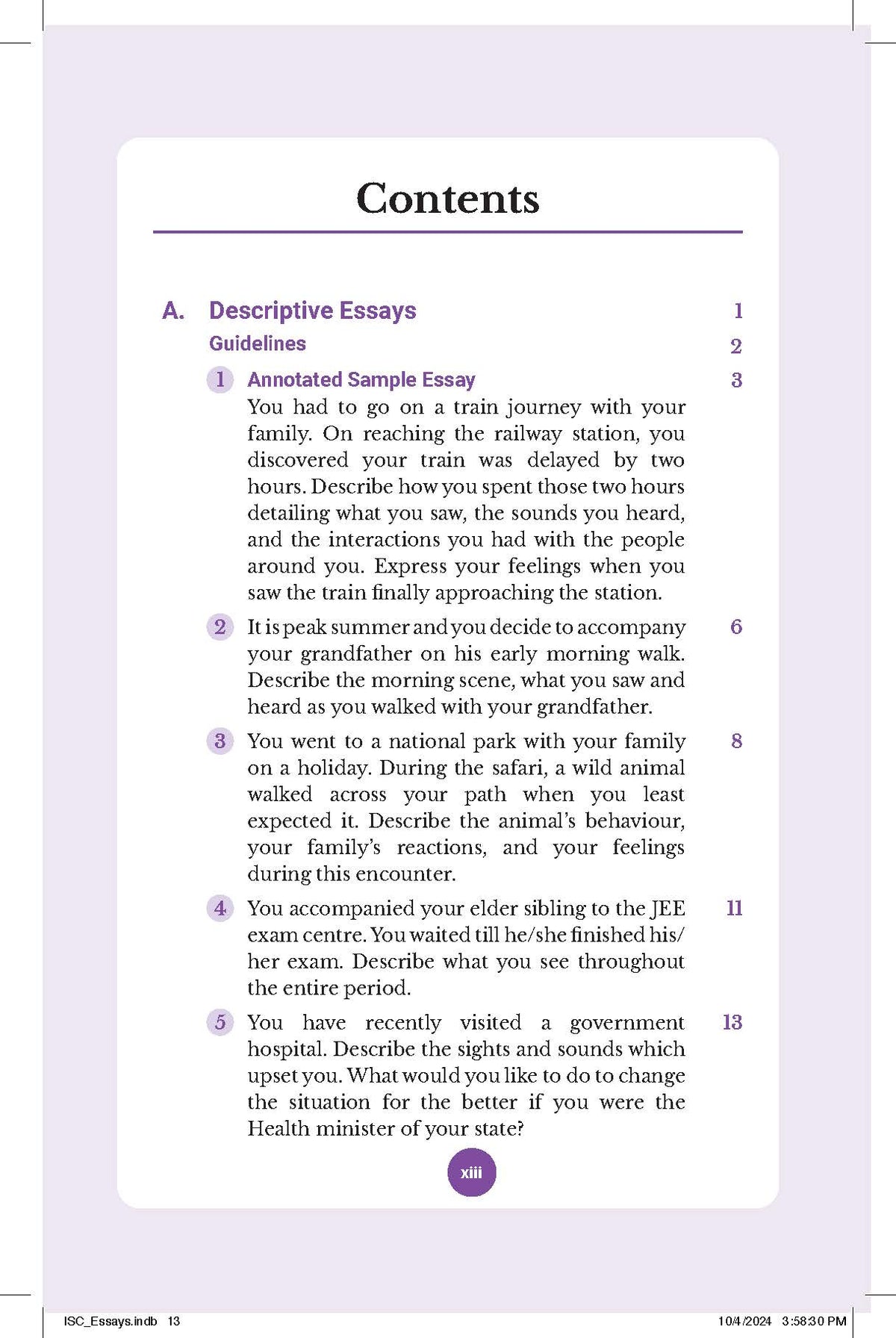 Contents

A. Descriptive Essays 1

Guidelines 2

1 Annotated Sample Essay 3
You had to go on a train journey with your family. On reaching the railway station, you discovered your train was delayed by two hours. Describe how you spent those two hours detailing what you saw, the sounds you heard, and the interactions you had with the people around you. Express your feelings when you saw the train finally approaching the station.

2 It is peak summer and you decide to accompany your grandfather on his early morning walk. Describe the morning scene, what you saw and heard as you walked with your grandfather. 6

3 You went to a national park with your family on a holiday. During the safari, a wild animal walked across your path when you least expected it. Describe the animal's behaviour, your family's reactions, and your feelings during this encounter. 8

4 You accompanied your elder sibling to the JEE exam centre. You waited till he/she finished his/her exam. Describe what you see throughout the entire period. 11

5 You have recently visited a government hospital. Describe the sights and sounds which upset you. What would you like to do to change the situation for the better if you were the Health minister of your state? 13

xiii

ISC_Essays.indb 13 10/4/2024 3:58:30 PM